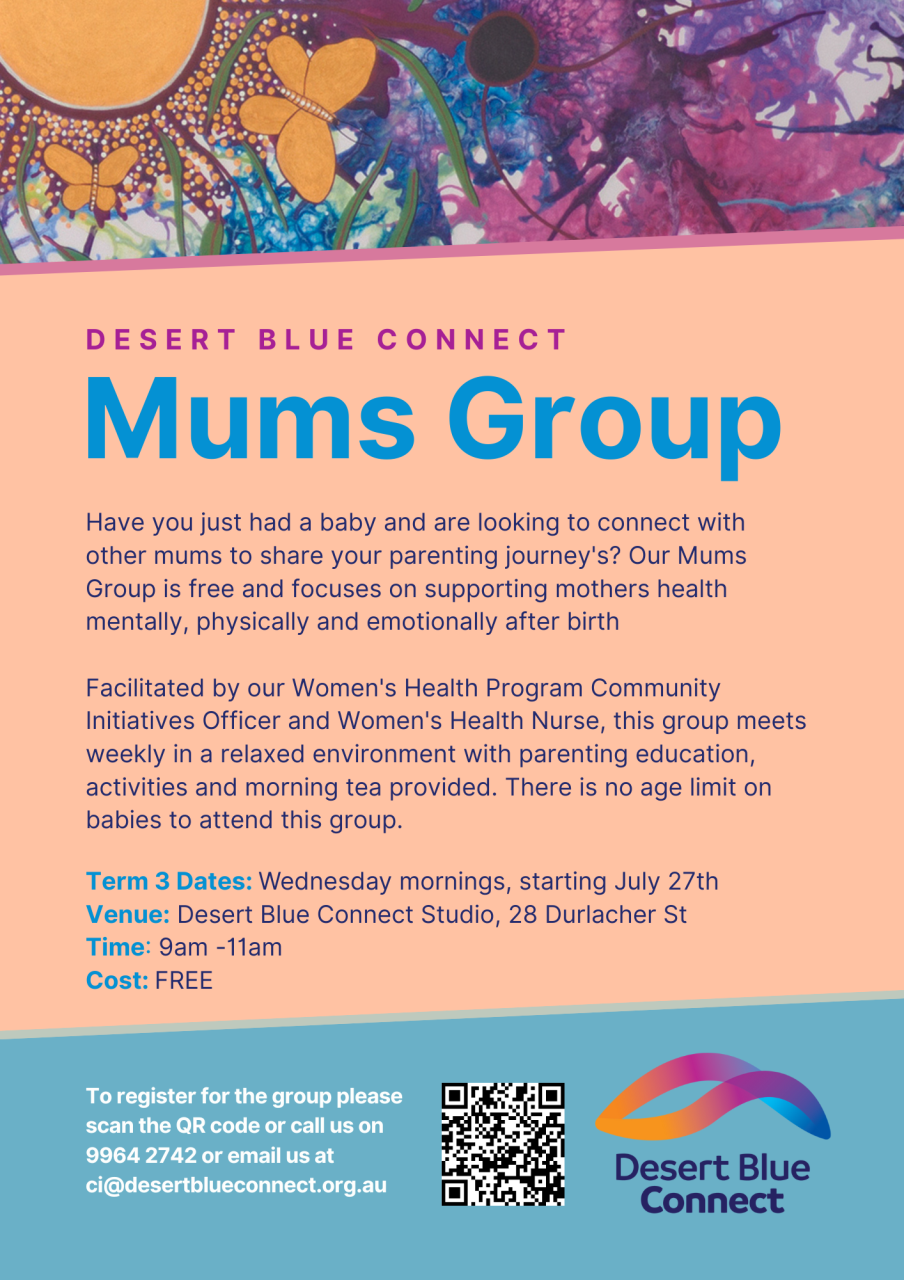 DESERT BLUE CONNECT

Mums Group

Have you just had a baby and are looking to connect with other mums to share your parenting journey's? Our Mums Group is free and focuses on supporting mothers health mentally, physically and emotionally after birth

Facilitated by our Women's Health Program Community Initiatives Officer and Women's Health Nurse, this group meets weekly in a relaxed environment with parenting education, activities and morning tea provided. There is no age limit on babies to attend this group.

Term 3 Dates: Wednesday mornings, starting July 27th
Venue: Desert Blue Connect Studio, 28 Durlacher St
Time: 9am -11am
Cost: FREE

To register for the group please scan the QR code or call us on 9964 2742 or email us at ci@desertblueconnect.org.au

Desert Blue Connect